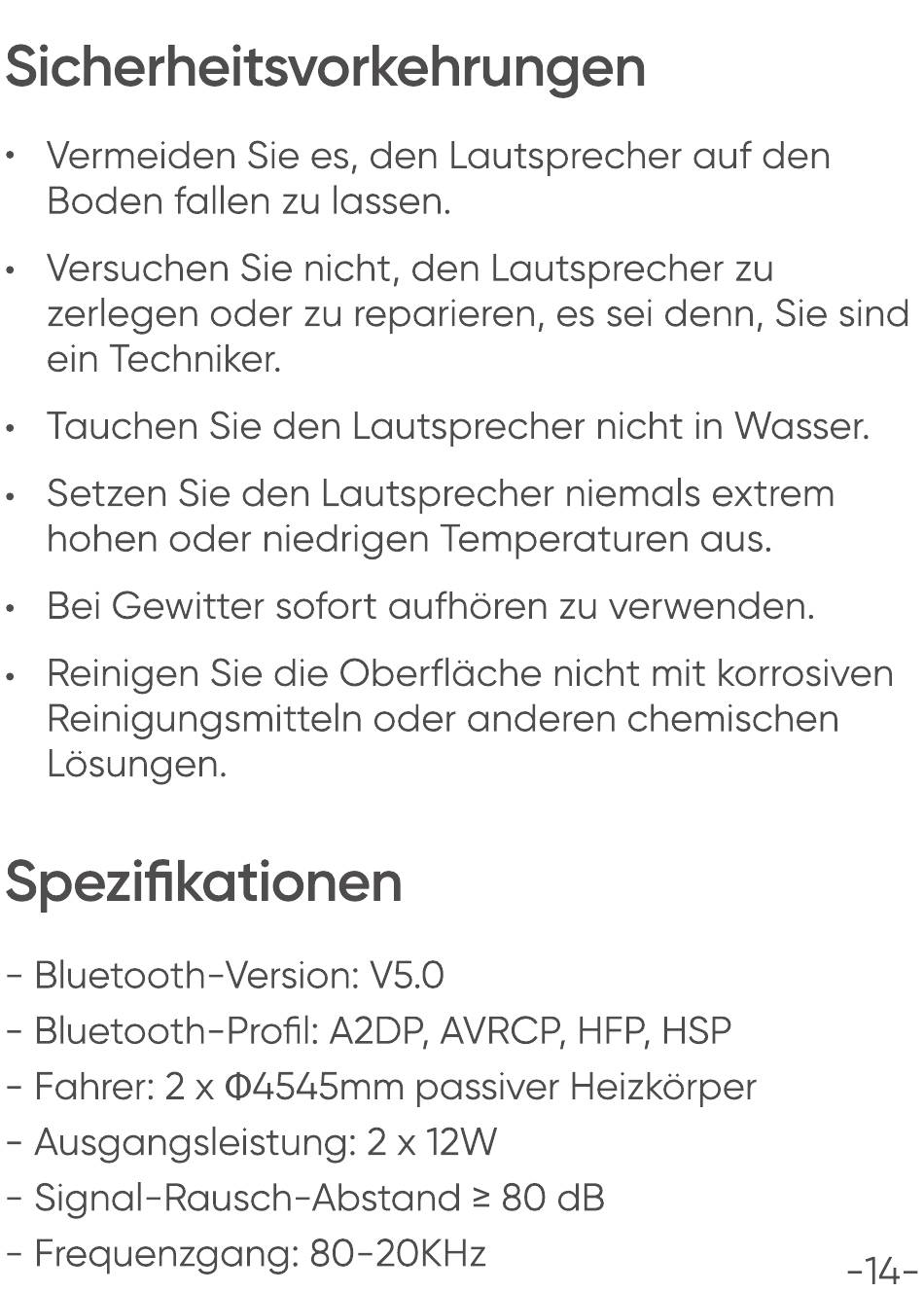 Sicherheitsvorkehrungen

• Vermeiden Sie es, den Lautsprecher auf den Boden fallen zu lassen.

• Versuchen Sie nicht, den Lautsprecher zu zerlegen oder zu reparieren, es sei denn, Sie sind ein Techniker.

• Tauchen Sie den Lautsprecher nicht in Wasser.

• Setzen Sie den Lautsprecher niemals extrem hohen oder niedrigen Temperaturen aus.

• Bei Gewitter sofort aufhören zu verwenden.

• Reinigen Sie die Oberfläche nicht mit korrosiven Reinigungsmitteln oder anderen chemischen Lösungen.

Spezifikationen

- Bluetooth-Version: V5.0
- Bluetooth-Profil: A2DP, AVRCP, HFP, HSP
- Fahrer: 2 x Φ4545mm passiver Heizkörper
- Ausgangsleistung: 2 x 12W
- Signal-Rausch-Abstand ≥ 80 dB
- Frequenzgang: 80-20KHz

-14-